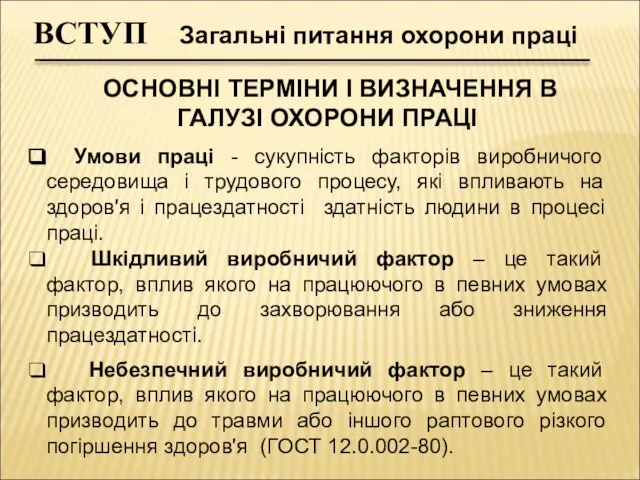 ВСТУП Загальні питання охорони праці

ОСНОВНІ ТЕРМІНИ І ВИЗНАЧЕННЯ В ГАЛУЗІ ОХОРОНИ ПРАЦІ

❑ Умови праці - сукупність факторів виробничого середовища і трудового процесу, які впливають на здоров'я і працездатності здатність людини в процесі праці.

❑ Шкідливий виробничий фактор – це такий фактор, вплив якого на працюючого в певних умовах призводить до захворювання або зниження працездатності.

❑ Небезпечний виробничий фактор – це такий фактор, вплив якого на працюючого в певних умовах призводить до травми або іншого раптового різкого погіршення здоров'я (ГОСТ 12.0.002-80).